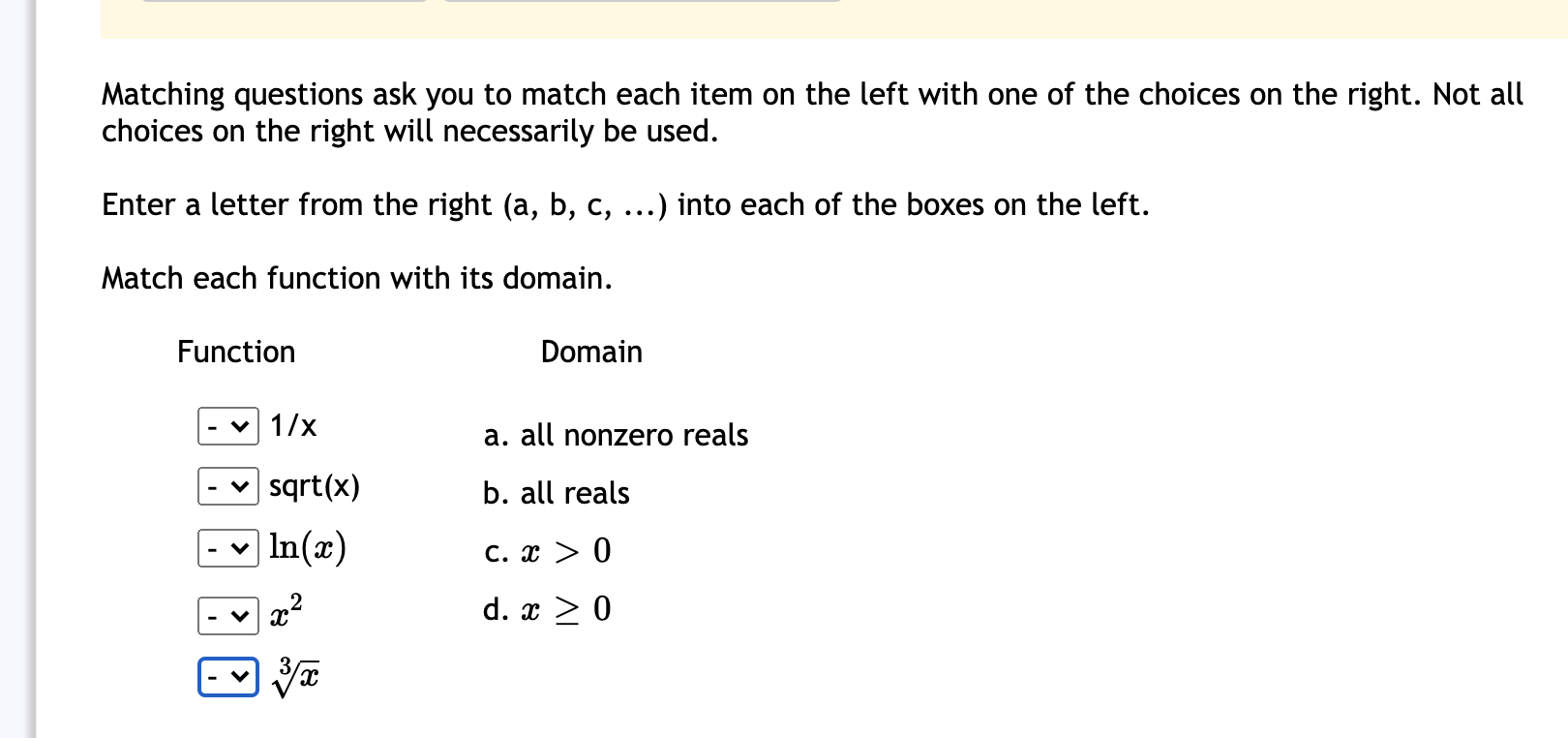 Matching questions ask you to match each item on the left with one of the choices on the right. Not all choices on the right will necessarily be used.

Enter a letter from the right (a, b, c, ...) into each of the boxes on the left.

Match each function with its domain.

Function

- 1/x
- sqrt(x)
- $\ln(x)$
- $x^2$
- $\sqrt[3]{x}$

Domain

a. all nonzero reals
b. all reals
c. $x > 0$
d. $x \geq 0$